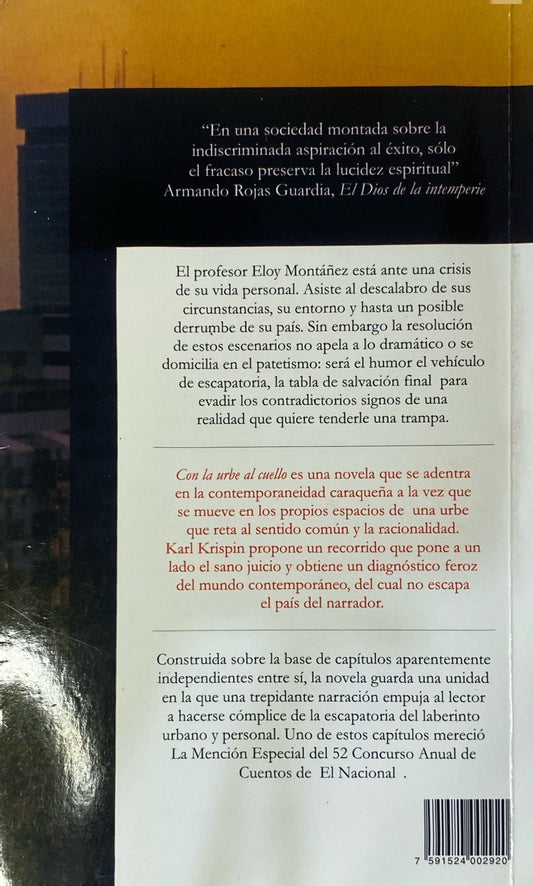 "En una sociedad montada sobre la indiscriminada aspiración al éxito, sólo el fracaso preserva la lucidez espiritual"
Armando Rojas Guardia, El Dios de la intemperie

El profesor Eloy Montáñez está ante una crisis de su vida personal. Asiste al descalabro de sus circunstancias, su entorno y hasta un posible derrumbe de su país. Sin embargo la resolución de estos escenarios no apela a lo dramático o se domicilia en el patetismo: será el humor el vehículo de escapatoria, la tabla de salvación final para evadir los contradictorios signos de una realidad que quiere tenderle una trampa.

Con la urbe al cuello es una novela que se adentra en la contemporaneidad caraqueña a la vez que se mueve en los propios espacios de una urbe que reta al sentido común y la racionalidad. Karl Krispin propone un recorrido que pone a un lado el sano juicio y obtiene un diagnóstico feroz del mundo contemporáneo, del cual no escapa el país del narrador.

Construida sobre la base de capítulos aparentemente independientes entre sí, la novela guarda una unidad en la que una trepidante narración empuja al lector a hacerse cómplice de la escapatoria del laberinto urbano y personal. Uno de estos capítulos mereció La Mención Especial del 52 Concurso Anual de Cuentos de El Nacional .

7 591524 002920